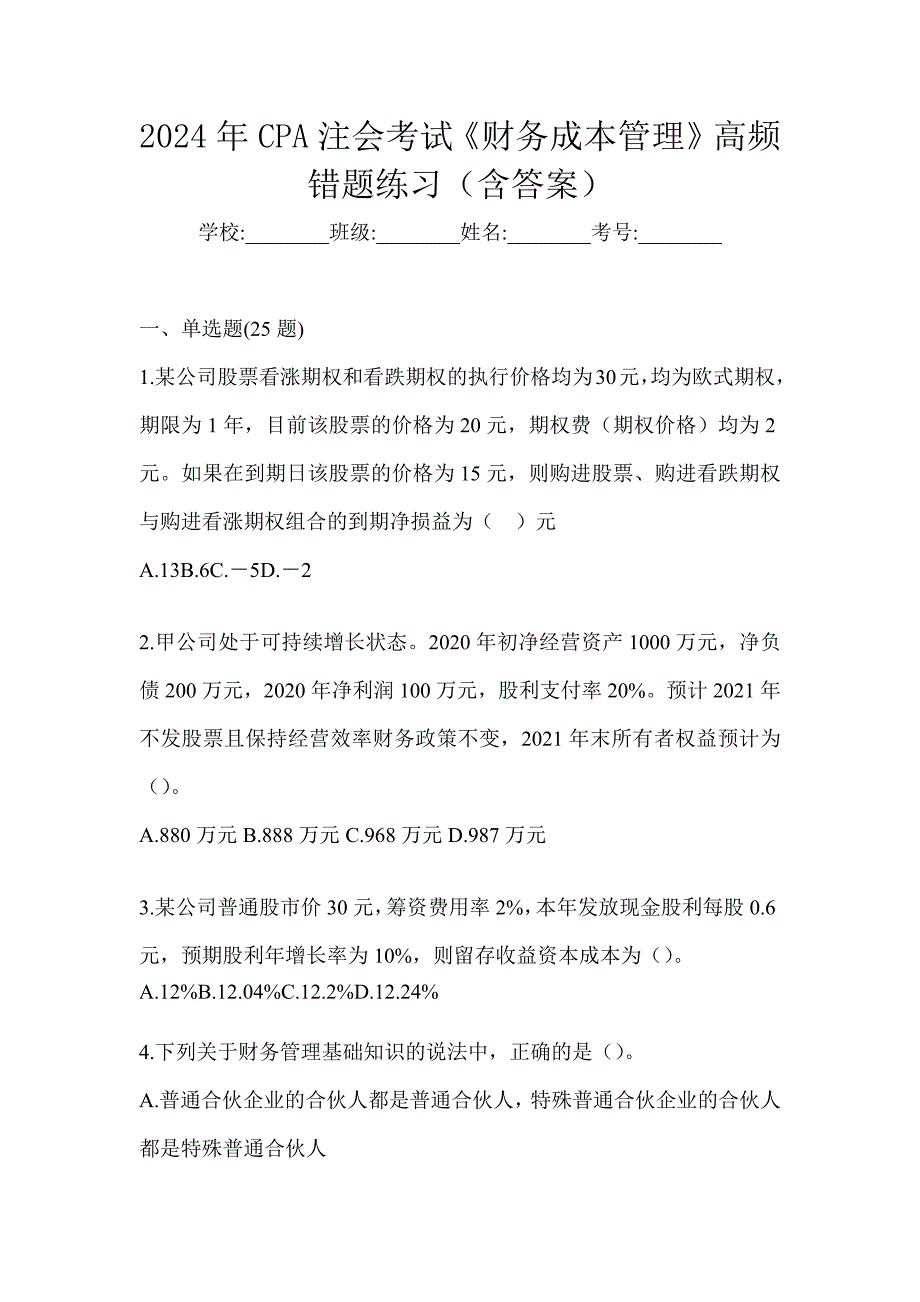 2024年CPA注会考试《财务成本管理》高频错题练习（含答案）

学校:________班级:________姓名:________考号:________

一、单选题(25题)

1.某公司股票看涨期权和看跌期权的执行价格均为30元，均为欧式期权，期限为1年，目前该股票的价格为20元，期权费（期权价格）均为2元。如果在到期日该股票的价格为15元，则购进股票、购进看跌期权与购进看涨期权组合的到期净损益为（　）元

A.13B.6C.－5D.－2

2.甲公司处于可持续增长状态。2020年初净经营资产1000万元，净负债200万元，2020年净利润100万元，股利支付率20%。预计2021年不发股票且保持经营效率财务政策不变，2021年末所有者权益预计为（）。

A.880万元 B.888万元 C.968万元 D.987万元

3.某公司普通股市价30元，筹资费用率2%，本年发放现金股利每股0.6元，预期股利年增长率为10%，则留存收益资本成本为（）。

A.12%B.12.04%C.12.2%D.12.24%

4.下列关于财务管理基础知识的说法中，正确的是（）。

A.普通合伙企业的合伙人都是普通合伙人，特殊普通合伙企业的合伙人都是特殊普通合伙人